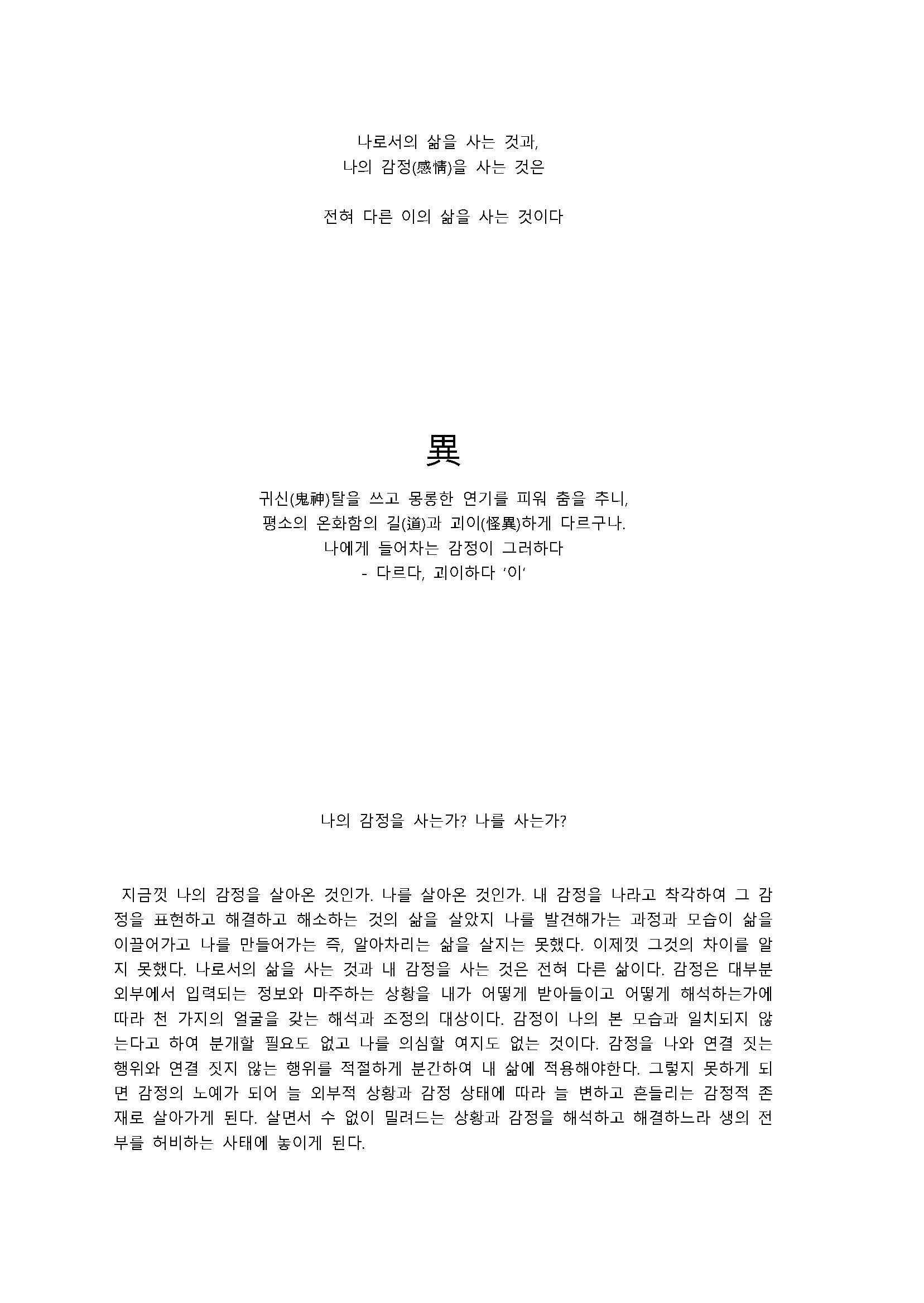 나로서의 삶을 사는 것과,
나의 감정(感情)을 사는 것은

전혀 다른 이의 삶을 사는 것이다

異

귀신(鬼神)탈을 쓰고 몽롱한 연기를 피워 춤을 추니,
평소의 온화함의 길(道)과 괴이(怪異)하게 다르구나.
나에게 들어차는 감정이 그러하다
- 다르다, 괴이하다 '이'

나의 감정을 사는가? 나를 사는가?

지금껏 나의 감정을 살아온 것인가. 나를 살아온 것인가. 내 감정을 나라고 착각하여 그 감정을 표현하고 해결하고 해소하는 것의 삶을 살았지 나를 발견해가는 과정과 모습이 삶을 이끌어가고 나를 만들어가는 즉, 알아차리는 삶을 살지는 못했다. 이제껏 그것의 차이를 알지 못했다. 나로서의 삶을 사는 것과 내 감정을 사는 것은 전혀 다른 삶이다. 감정은 대부분 외부에서 입력되는 정보와 마주하는 상황을 내가 어떻게 받아들이고 어떻게 해석하는가에 따라 천 가지의 얼굴을 갖는 해석과 조정의 대상이다. 감정이 나의 본 모습과 일치되지 않는다고 하여 분개할 필요도 없고 나를 의심할 여지도 없는 것이다. 감정을 나와 연결 짓는 행위와 연결 짓지 않는 행위를 적절하게 분간하여 내 삶에 적용해야한다. 그렇지 못하게 되면 감정의 노예가 되어 늘 외부적 상황과 감정 상태에 따라 늘 변하고 흔들리는 감정적 존재로 살아가게 된다. 살면서 수 없이 밀려드는 상황과 감정을 해석하고 해결하느라 생의 전부를 허비하는 사태에 놓이게 된다.